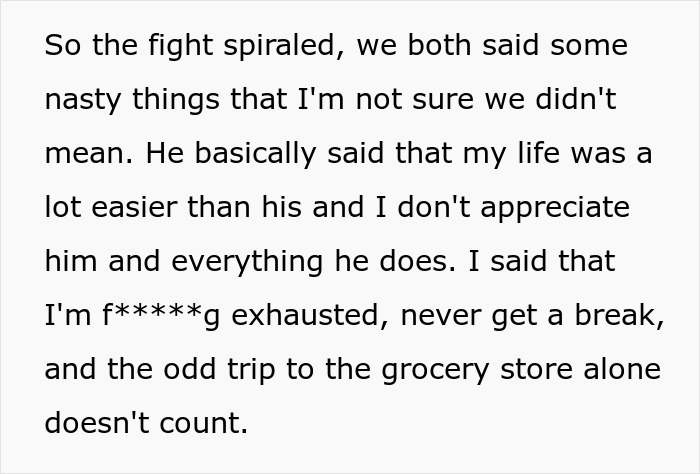 So the fight spiraled, we both said some nasty things that I'm not sure we didn't mean. He basically said that my life was a lot easier than his and I don't appreciate him and everything he does. I said that I'm f*****g exhausted, never get a break, and the odd trip to the grocery store alone doesn't count.